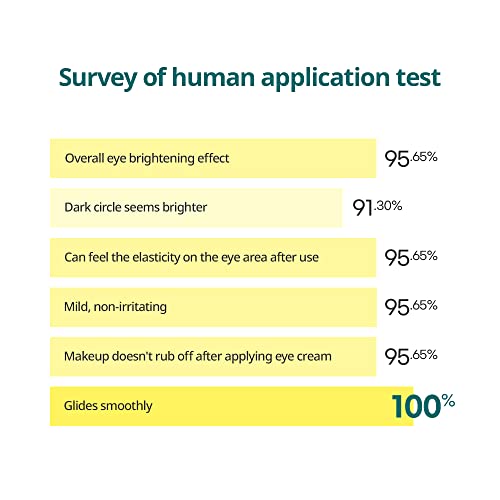 Survey of human application test

Overall eye brightening effect 95.65%

Dark circle seems brighter 91.30%

Can feel the elasticity on the eye area after use 95.65%

Mild, non-irritating 95.65%

Makeup doesn't rub off after applying eye cream 95.65%

Glides smoothly 100%